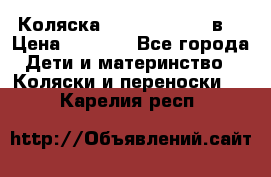 Коляска в
Цена Все города
Дети и материнство
Коляски и переноски
Карелия респ

http://Объявлений.сайт